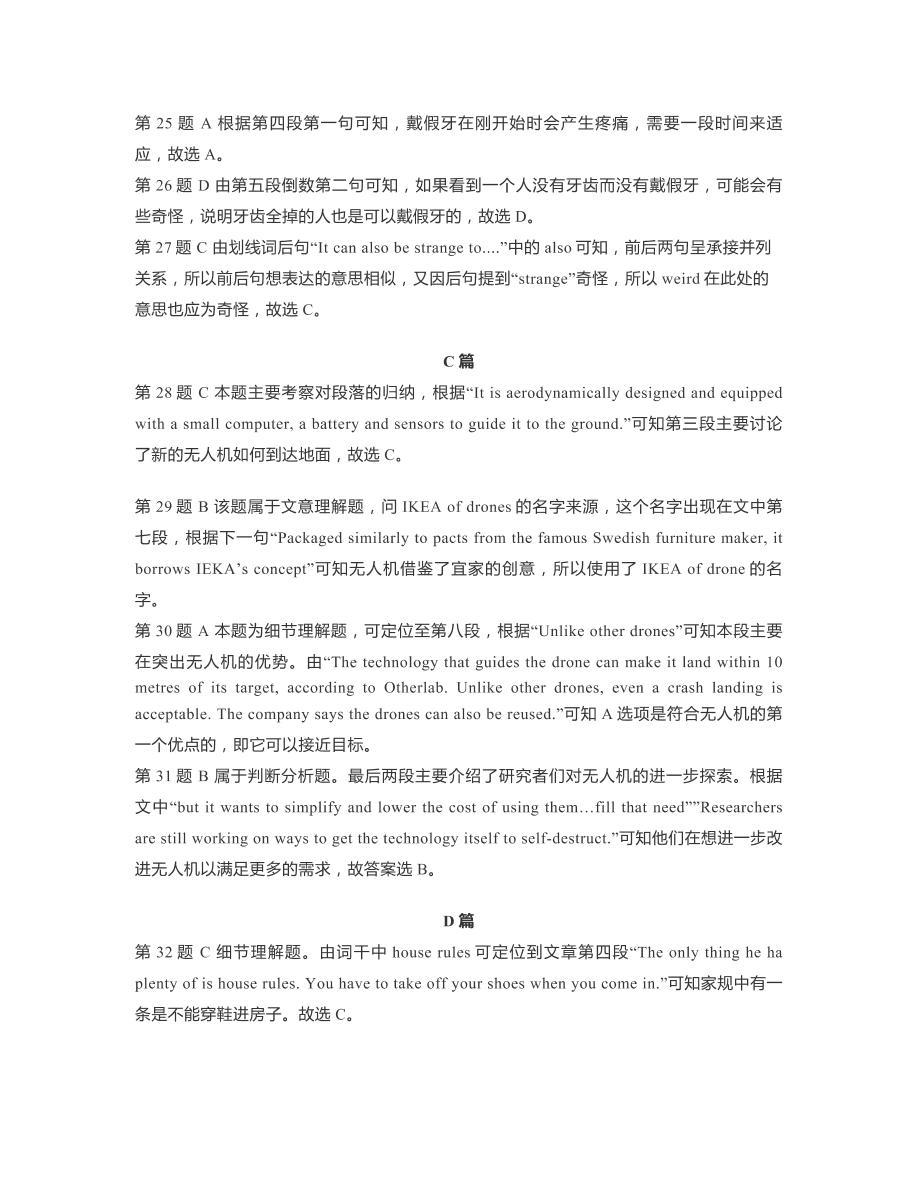 第 25 题 A 根据第四段第一句可知，戴假牙在刚开始时会产生疼痛，需要一段时间来适应，故选 A。
第 26 题 D 由第五段倒数第二句可知，如果看到一个人没有牙齿而没有戴假牙，可能会有些奇怪，说明牙齿全掉的人也是可以戴假牙的，故选 D。
第 27 题 C 由划线词后句“It can also be strange to....”中的 also 可知，前后两句呈承接并列关系，所以前后句想表达的意思相似，又因后句提到“strange”奇怪，所以 weird 在此处的意思也应为奇怪，故选 C。

C 篇
第 28 题 C 本题主要考察对段落的归纳，根据“It is aerodynamically designed and equipped with a small computer, a battery and sensors to guide it to the ground.”可知第三段主要讨论了新的无人机如何到达地面，故选 C。

第 29 题 B 该题属于文意理解题，问 IKEA of drones 的名字来源，这个名字出现在文中第七段，根据下一句“Packaged similarly to pacts from the famous Swedish furniture maker, it borrows IEKA’s concept”可知无人机借鉴了宜家的创意，所以使用了 IKEA of drone 的名字。
第 30 题 A 本题为细节理解题，可定位至第八段，根据“Unlike other drones”可知本段主要在突出无人机的优势。由“The technology that guides the drone can make it land within 10 metres of its target, according to Otherlab. Unlike other drones, even a crash landing is acceptable. The company says the drones can also be reused.”可知 A 选项是符合无人机的第一个优点的，即它可以接近目标。
第 31 题 B 属于判断分析题。最后两段主要介绍了研究者们对无人机的进一步探索。根据文中“but it wants to simplify and lower the cost of using them…fill that need””Researchers are still working on ways to get the technology itself to self-destruct.”可知他们在想进一步改进无人机以满足更多的需求，故答案选 B。

D 篇
第 32 题 C 细节理解题。由词干中 house rules 可定位到文章第四段“The only thing he ha plenty of is house rules. You have to take off your shoes when you come in.”可知家规中有一条是不能穿鞋进房子。故选 C。